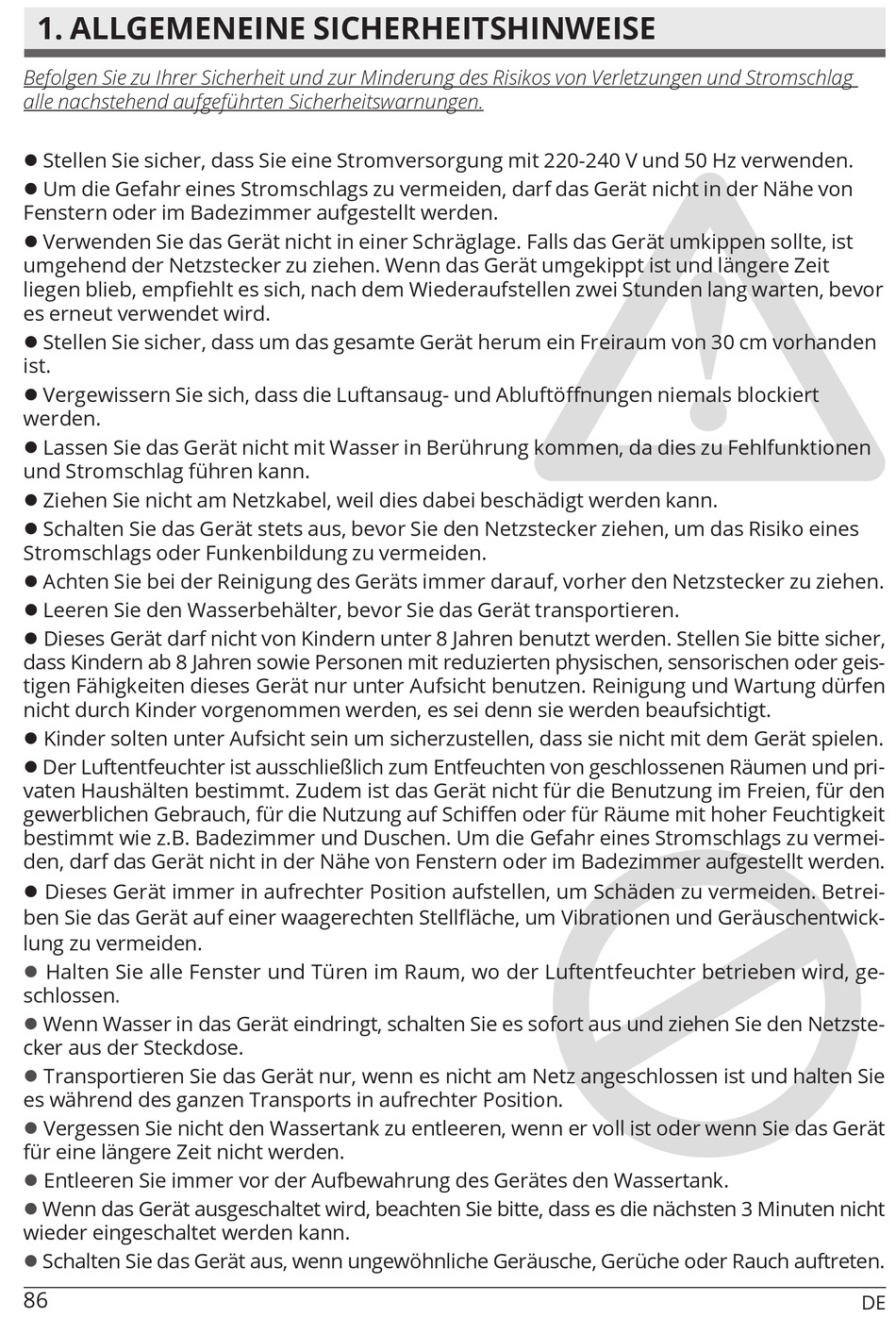 1. ALLGEMENEINE SICHERHEITSHINWEISE

Befolgen Sie zu Ihrer Sicherheit und zur Minderung des Risikos von Verletzungen und Stromschlag alle nachstehend aufgeführten Sicherheitswarnungen.

● Stellen Sie sicher, dass Sie eine Stromversorgung mit 220-240 V und 50 Hz verwenden.

● Um die Gefahr eines Stromschlags zu vermeiden, darf das Gerät nicht in der Nähe von Fenstern oder im Badezimmer aufgestellt werden.

● Verwenden Sie das Gerät nicht in einer Schräglage. Falls das Gerät umkippen sollte, ist umgehend der Netzstecker zu ziehen. Wenn das Gerät umgekippt ist und längere Zeit liegen blieb, empfiehlt es sich, nach dem Wiederaufstellen zwei Stunden lang warten, bevor es erneut verwendet wird.

● Stellen Sie sicher, dass um das gesamte Gerät herum ein Freiraum von 30 cm vorhanden ist.

● Vergewissern Sie sich, dass die Luftansaug- und Abluftöffnungen niemals blockiert werden.

● Lassen Sie das Gerät nicht mit Wasser in Berührung kommen, da dies zu Fehlfunktionen und Stromschlag führen kann.

● Ziehen Sie nicht am Netzkabel, weil dies dabei beschädigt werden kann.

● Schalten Sie das Gerät stets aus, bevor Sie den Netzstecker ziehen, um das Risiko eines Stromschlags oder Funkenbildung zu vermeiden.

● Achten Sie bei der Reinigung des Geräts immer darauf, vorher den Netzstecker zu ziehen.

● Leeren Sie den Wasserbehälter, bevor Sie das Gerät transportieren.

● Dieses Gerät darf nicht von Kindern unter 8 Jahren benutzt werden. Stellen Sie bitte sicher, dass Kindern ab 8 Jahren sowie Personen mit reduzierten physischen, sensorischen oder geistigen Fähigkeiten dieses Gerät nur unter Aufsicht benutzen. Reinigung und Wartung dürfen nicht durch Kinder vorgenommen werden, es sei denn sie werden beaufsichtigt.

● Kinder solten unter Aufsicht sein um sicherzustellen, dass sie nicht mit dem Gerät spielen.

● Der Luftentfeuchter ist ausschließlich zum Entfeuchten von geschlossenen Räumen und privaten Haushälten bestimmt. Zudem ist das Gerät nicht für die Benutzung im Freien, für den gewerblichen Gebrauch, für die Nutzung auf Schiffen oder für Räume mit hoher Feuchtigkeit bestimmt wie z.B. Badezimmer und Duschen. Um die Gefahr eines Stromschlags zu vermeiden, darf das Gerät nicht in der Nähe von Fenstern oder im Badezimmer aufgestellt werden.

● Dieses Gerät immer in aufrechter Position aufstellen, um Schäden zu vermeiden. Betreiben Sie das Gerät auf einer waagerechten Stellfläche, um Vibrationen und Geräuschentwicklung zu vermeiden.

● Halten Sie alle Fenster und Türen im Raum, wo der Luftentfeuchter betrieben wird, geschlossen.

● Wenn Wasser in das Gerät eindringt, schalten Sie es sofort aus und ziehen Sie den Netzstecker aus der Steckdose.

● Transportieren Sie das Gerät nur, wenn es nicht am Netz angeschlossen ist und halten Sie es während des ganzen Transports in aufrechter Position.

● Vergessen Sie nicht den Wassertank zu entleeren, wenn er voll ist oder wenn Sie das Gerät für eine längere Zeit nicht werden.

● Entleeren Sie immer vor der Aufbewahrung des Gerätes den Wassertank.

● Wenn das Gerät ausgeschaltet wird, beachten Sie bitte, dass es die nächsten 3 Minuten nicht wieder eingeschaltet werden kann.

● Schalten Sie das Gerät aus, wenn ungewöhnliche Geräusche, Gerüche oder Rauch auftreten.

86 DE